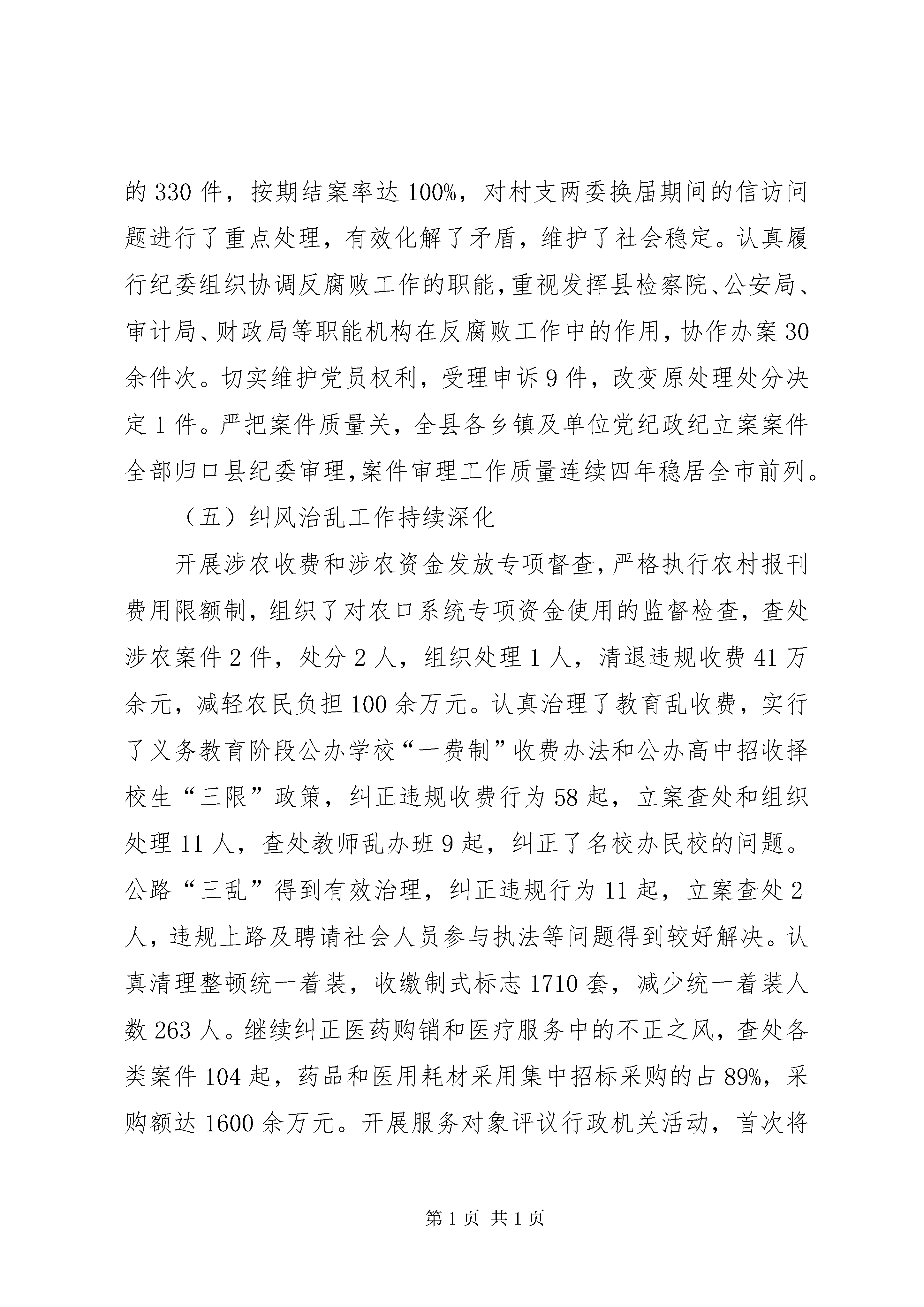 的 330 件，按期结案率达 100%，对村支两委换届期间的信访问题进行了重点处理，有效化解了矛盾，维护了社会稳定。认真履行纪委组织协调反腐败工作的职能，重视发挥县检察院、公安局、审计局、财政局等职能机构在反腐败工作中的作用，协作办案 30 余件次。切实维护党员权利，受理申诉 9 件，改变原处理处分决定 1 件。严把案件质量关，全县各乡镇及单位党纪政纪立案案件全部归口县纪委审理，案件审理工作质量连续四年稳居全市前列。

（五）纠风治乱工作持续深化

开展涉农收费和涉农资金发放专项督查，严格执行农村报刊费用限额制，组织了对农口系统专项资金使用的监督检查，查处涉农案件 2 件，处分 2 人，组织处理 1 人，清退违规收费 41 万余元，减轻农民负担 100 余万元。认真治理了教育乱收费，实行了义务教育阶段公办学校“一费制”收费办法和公办高中招收择校生“三限”政策，纠正违规收费行为 58 起，立案查处和组织处理 11 人，查处教师乱办班 9 起，纠正了名校办民校的问题。公路“三乱”得到有效治理，纠正违规行为 11 起，立案查处 2 人，违规上路及聘请社会人员参与执法等问题得到较好解决。认真清理整顿统一着装，收缴制式标志 1710 套，减少统一着装人数 263 人。继续纠正医药购销和医疗服务中的不正之风，查处各类案件 104 起，药品和医用耗材采用集中招标采购的占 89%，采购额达 1600 余万元。开展服务对象评议行政机关活动，首次将

第 1 页 共 1 页